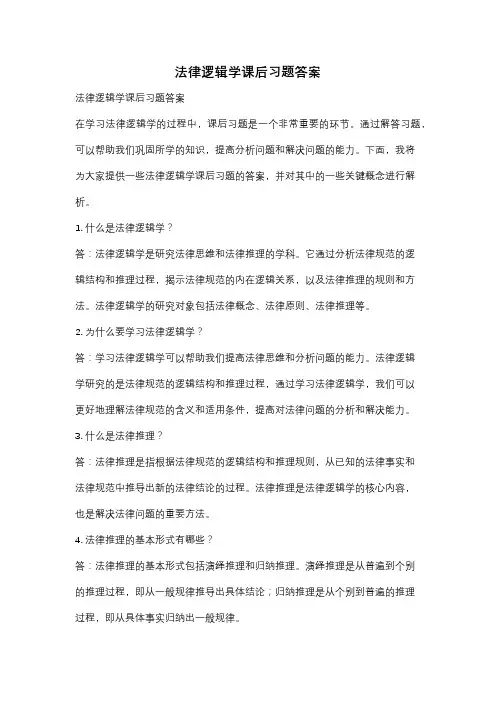 法律逻辑学课后习题答案

法律逻辑学课后习题答案

在学习法律逻辑学的过程中，课后习题是一个非常重要的环节。通过解答习题，可以帮助我们巩固所学的知识，提高分析问题和解决问题的能力。下面，我将为大家提供一些法律逻辑学课后习题的答案，并对其中的一些关键概念进行解析。

1. 什么是法律逻辑学？

答：法律逻辑学是研究法律思维和法律推理的学科。它通过分析法律规范的逻辑结构和推理过程，揭示法律规范的内在逻辑关系，以及法律推理的规则和方法。法律逻辑学的研究对象包括法律概念、法律原则、法律推理等。

2. 为什么要学习法律逻辑学？

答：学习法律逻辑学可以帮助我们提高法律思维和分析问题的能力。法律逻辑学研究的是法律规范的逻辑结构和推理过程，通过学习法律逻辑学，我们可以更好地理解法律规范的含义和适用条件，提高对法律问题的分析和解决能力。

3. 什么是法律推理？

答：法律推理是指根据法律规范的逻辑结构和推理规则，从已知的法律事实和法律规范中推导出新的法律结论的过程。法律推理是法律逻辑学的核心内容，也是解决法律问题的重要方法。

4. 法律推理的基本形式有哪些？

答：法律推理的基本形式包括演绎推理和归纳推理。演绎推理是从普遍到个别的推理过程，即从一般规律推导出具体结论；归纳推理是从个别到普遍的推理过程，即从具体事实归纳出一般规律。